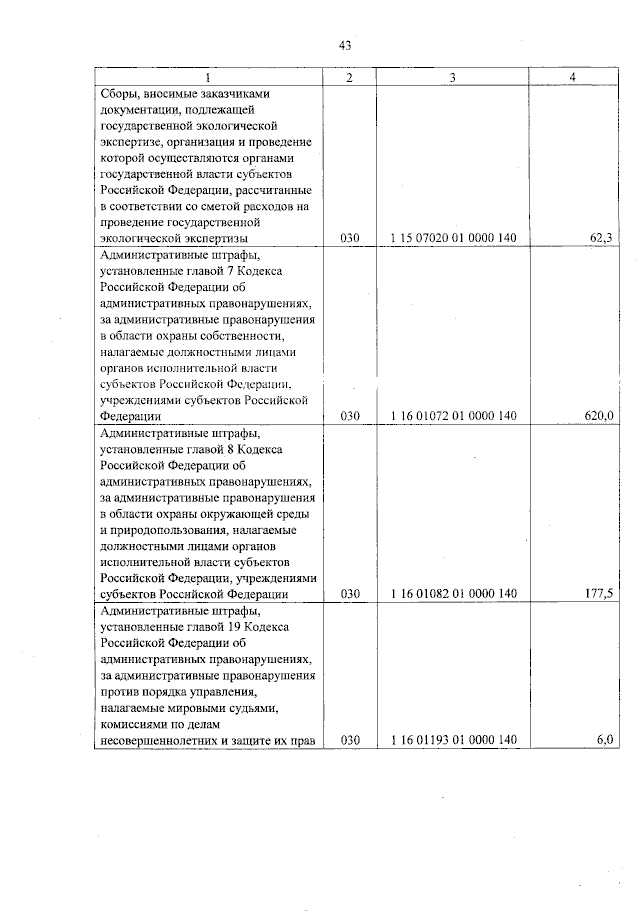 43

| 1 | 2 | 3 | 4 |
|---|---|---|---|
| Сборы, вносимые заказчиками документации, подлежащей государственной экологической экспертизе, организация и проведение которой осуществляются органами государственной власти субъектов Российской Федерации, рассчитанные в соответствии со сметой расходов на проведение государственной экологической экспертизы | 030 | 1 15 07020 01 0000 140 | 62,3 |
| Административные штрафы, установленные главой 7 Кодекса Российской Федерации об административных правонарушениях, за административные правонарушения в области охраны собственности, налагаемые должностными лицами органов исполнительной власти субъектов Российской Федерации, учреждениями субъектов Российской Федерации | 030 | 1 16 01072 01 0000 140 | 620,0 |
| Административные штрафы, установленные главой 8 Кодекса Российской Федерации об административных правонарушениях, за административные правонарушения в области охраны окружающей среды и природопользования, налагаемые должностными лицами органов исполнительной власти субъектов Российской Федерации, учреждениями субъектов Российской Федерации | 030 | 1 16 01082 01 0000 140 | 177,5 |
| Административные штрафы, установленные главой 19 Кодекса Российской Федерации об административных правонарушениях, за административные правонарушения против порядка управления, налагаемые мировыми судьями, комиссиями по делам несовершеннолетних и защите их прав | 030 | 1 16 01193 01 0000 140 | 6,0 |